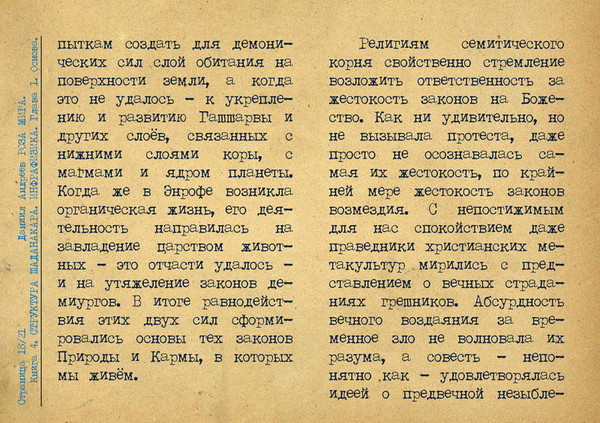 Страница 18/21 Даниил Андреев РОЗА МИРА. Книга 4. СТРУКТУРА ШАДАНАКАРА. ИНФРАФИЗИКА. Глава 1. Основа.

пыткам создать для демонических сил слой обитания на поверхности земли, а когда это не удалось – к укреплению и развитию Гашшарвы и других слоёв, связанных с нижними слоями коры, с магмами и ядром планеты. Когда же в Энрофе возникла органическая жизнь, его деятельность направилась на завладение царством животных – это отчасти удалось – и на утяжеление законов демиургов. В итоге равнодействия этих двух сил сформировались основы тех законов Природы и Кармы, в которых мы живём.

Религиям семитического корня свойственно стремление возложить ответственность за жестокость законов на Божество. Как ни удивительно, но не вызывала протеста, даже просто не осознавалась самая их жестокость, по крайней мере жестокость законов возмездия. С непостижимым для нас спокойствием даже праведники христианских метакультур мирились с представлением о вечных страданиях грешников. Абсурдность вечного воздаяния за временное зло не волновала их разума, а совесть – непонятно как – удовлетворялась идеей о предвечной незыбле-